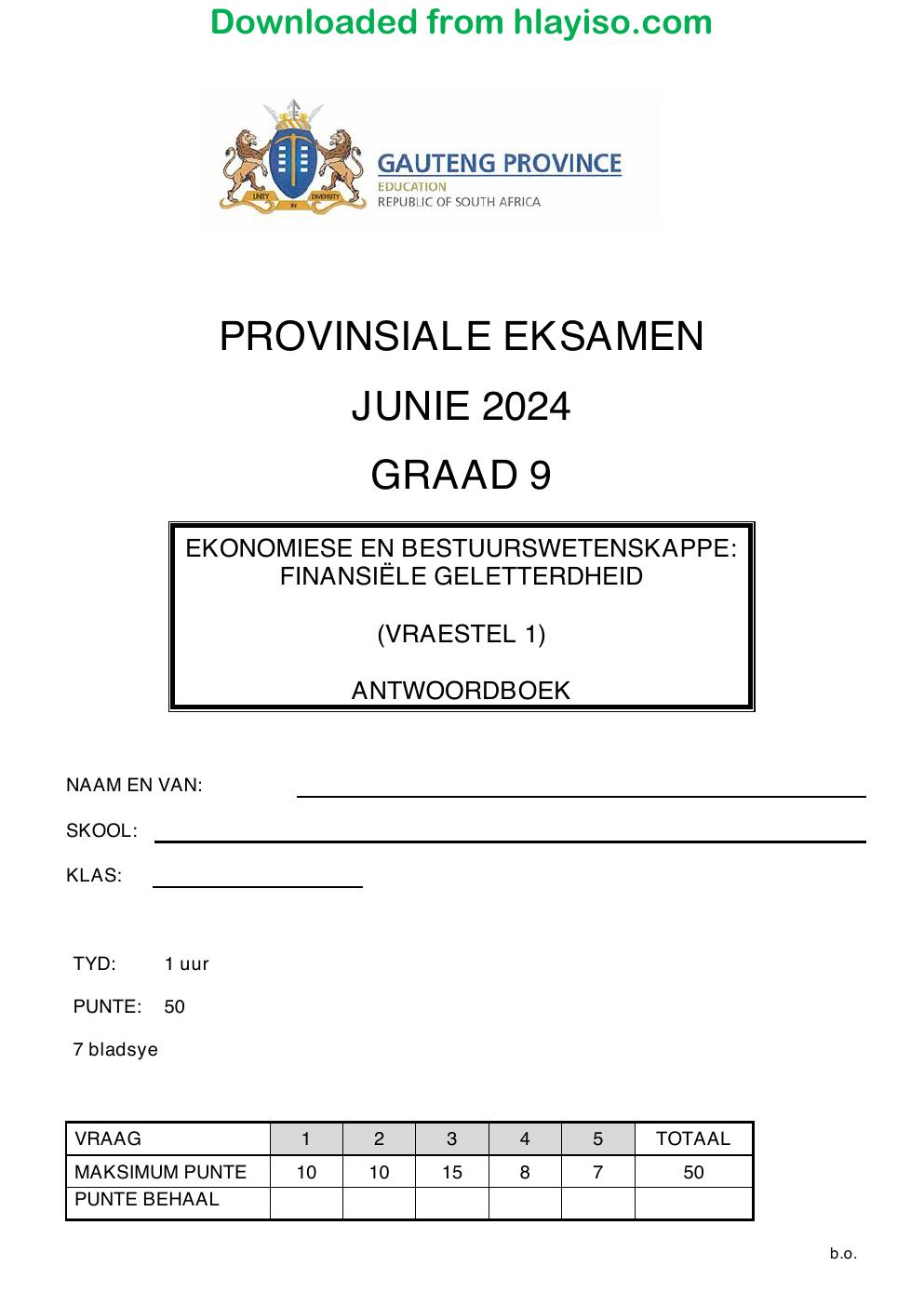 Downloaded from hlayiso.com

GAUTENG PROVINCE
EDUCATION
REPUBLIC OF SOUTH AFRICA

PROVINSIALE EKSAMEN

JUNIE 2024

GRAAD 9

EKONOMIESE EN BESTUURSWETENSKAPPE: FINANSIËLE GELETTERDHEID

(VRAESTEL 1)

ANTWOORDBOEK

NAAM EN VAN: ____

SKOOL: ____

KLAS: ____

TYD: 1 uur

PUNTE: 50

7 bladsye

| VRAAG | 1 | 2 | 3 | 4 | 5 | TOTAAL |
|---|---|---|---|---|---|---|
| MAKSIMUM PUNTE | 10 | 10 | 15 | 8 | 7 | 50 |
| PUNTE BEHAAL | | | | | | |

b.o.